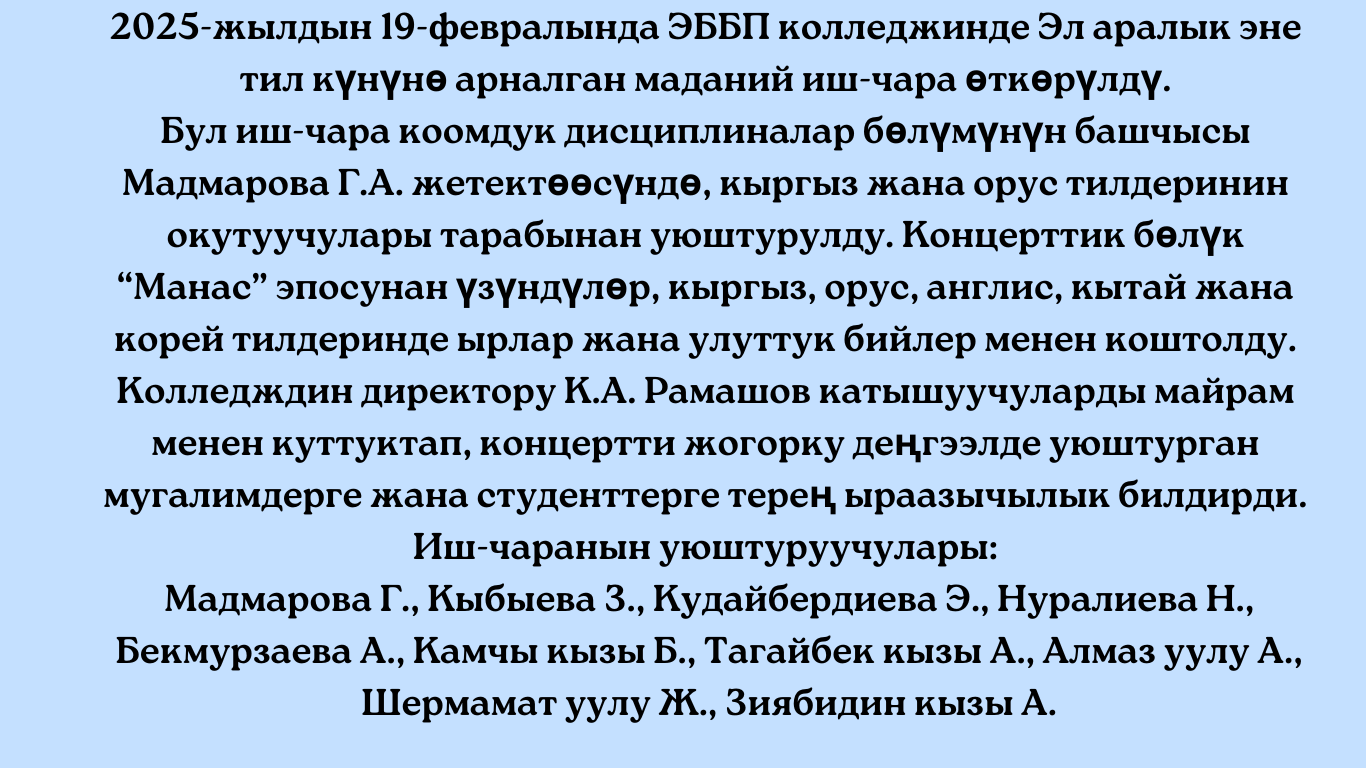 2025-жылдын 19-февралында ЭББП колледжинде Эл аралык эне тил күнүнө арналган маданий иш-чара өткөрүлдү.
Бул иш-чара коомдук дисциплиналар бөлүмүнүн башчысы Мадмарова Г.А. жетектөөсүндө, кыргыз жана орус тилдеринин окутуучулары тарабынан уюштурулду. Концерттик бөлүк “Манас” эпосунан үзүндүлөр, кыргыз, орус, англис, кытай жана корей тилдеринде ырлар жана улуттук бийлер менен коштолду.
Колледждин директору К.А. Рамашов катышуучуларды майрам менен куттуктап, концертти жогорку деңгээлде уюштурган мугалимдерге жана студенттерге терең ыраазычылык билдирди.
Иш-чаранын уюштуруучулары:
Мадмарова Г., Кыбыева З., Кудайбердиева Э., Нуралиева Н., Бекмурзаева А., Камчы кызы Б., Тагайбек кызы А., Алмаз уулу А., Шермамат уулу Ж., Зиябидин кызы А.